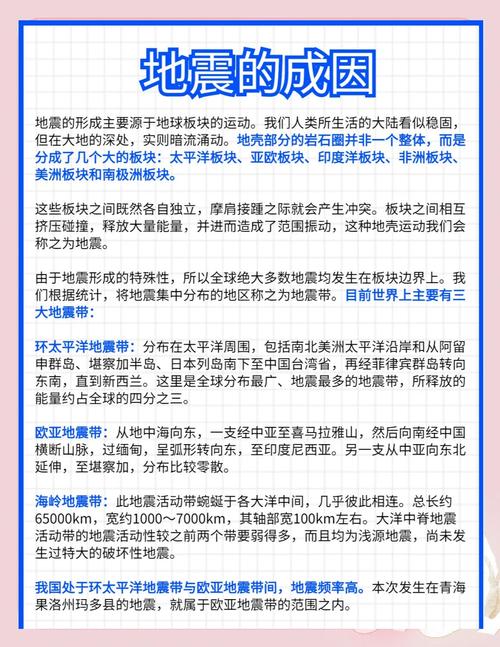 地震的成因

地震的形成主要源于地球板块的运动。我们人类所生活的大陆看似稳固，但在大地的深处，实则暗流涌动。地壳部分的岩石圈并非一个整体，而是分成了几个大的板块：太平洋板块、亚欧板块、印度洋板块、非洲板块、美洲板块和南极洲板块。

这些板块之间既然各自独立，摩肩接踵之际就会产生冲突。板块之间相互挤压碰撞，释放大量能量，并进而造成了范围振动，这种地壳运动我们会称之为地震。

由于地震形成的特殊性，所以全球绝大多数地震均发生在板块边界上。我们根据统计，将地震集中分布的地区称之为地震带。目前世界上主要有三大地震带：

环太平洋地震带：分布在太平洋周围，包括南北美洲太平洋沿岸和从阿留申群岛、堪察加半岛、日本列岛南下至中国台湾省，再经菲律宾群岛转向东南，直到新西兰。这里是全球分布最广、地震最多的地震带，所释放的能量约占全球的四分之三。

欧亚地震带：从地中海向东，一支经中亚至喜马拉雅山，然后向南经中国横断山脉，过缅甸，呈弧形转向东，至印度尼西亚。另一支从中亚向东北延伸，至堪察加，分布比较零散。

海岭地震带：此地震活动带蜿蜒于各大洋中间，几乎彼此相连。总长约65000km，宽约1000～7000km，其轴部宽100km左右。大洋中脊地震活动带的地震活动性较之前两个带要弱得多，而且均为浅源地震，尚未发生过特大的破坏性地震。

我国处于环太平洋地震带与欧亚地震带间，地震频率高。本次发生在青海果洛州玛多县的地震，就属于欧亚地震带的范围之内。